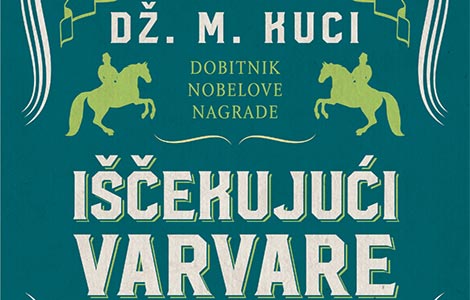 DŽ. M. KUCI

DOBITNIK NOBELOVE NAGRADE

IŠČEKUJUĆI VARVARE